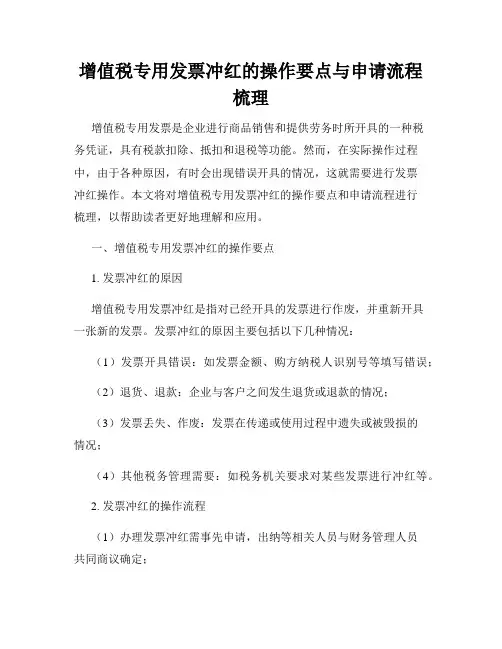 增值税专用发票冲红的操作要点与申请流程梳理

增值税专用发票是企业进行商品销售和提供劳务时所开具的一种税务凭证，具有税款扣除、抵扣和退税等功能。然而，在实际操作过程中，由于各种原因，有时会出现错误开具的情况，这就需要进行发票冲红操作。本文将对增值税专用发票冲红的操作要点和申请流程进行梳理，以帮助读者更好地理解和应用。

一、增值税专用发票冲红的操作要点

1. 发票冲红的原因

增值税专用发票冲红是指对已经开具的发票进行作废，并重新开具一张新的发票。发票冲红的原因主要包括以下几种情况：

（1）发票开具错误：如发票金额、购方纳税人识别号等填写错误；

（2）退货、退款：企业与客户之间发生退货或退款的情况；

（3）发票丢失、作废：发票在传递或使用过程中遗失或被毁损的情况；

（4）其他税务管理需要：如税务机关要求对某些发票进行冲红等。

2. 发票冲红的操作流程

（1）办理发票冲红需事先申请，出纳等相关人员与财务管理人员共同商议确定；